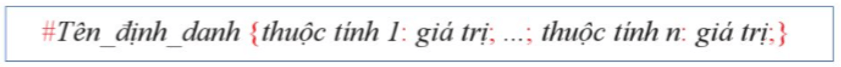 #Tên_định_danh {thuộc tính 1: giá trị; ...; thuộc tính n: giá trị;}